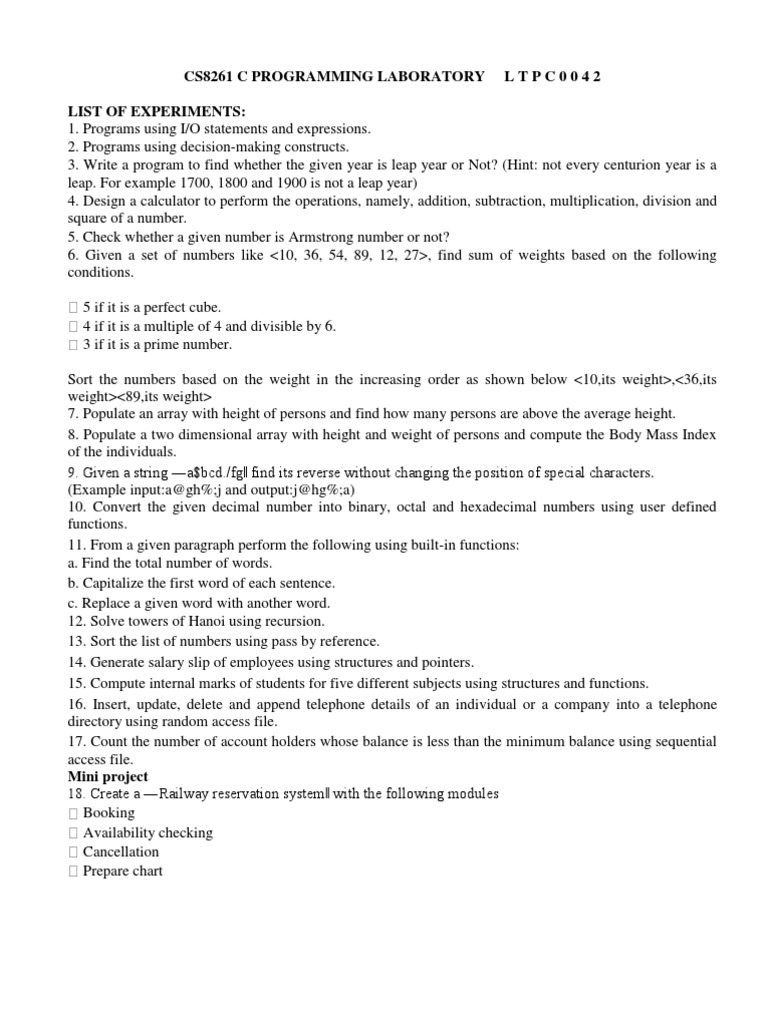 CS8261 C PROGRAMMING LABORATORY L T P C 0 0 4 2

LIST OF EXPERIMENTS:
1. Programs using I/O statements and expressions.
2. Programs using decision-making constructs.
3. Write a program to find whether the given year is leap year or Not? (Hint: not every centurion year is a leap. For example 1700, 1800 and 1900 is not a leap year)
4. Design a calculator to perform the operations, namely, addition, subtraction, multiplication, division and square of a number.
5. Check whether a given number is Armstrong number or not?
6. Given a set of numbers like <10, 36, 54, 89, 12, 27>, find sum of weights based on the following conditions.

 5 if it is a perfect cube.
 4 if it is a multiple of 4 and divisible by 6.
 3 if it is a prime number.

Sort the numbers based on the weight in the increasing order as shown below <10,its weight>,<36,its weight><89,its weight>
7. Populate an array with height of persons and find how many persons are above the average height.
8. Populate a two dimensional array with height and weight of persons and compute the Body Mass Index of the individuals.
9. Given a string ―a$bcd./fg‖ find its reverse without changing the position of special characters. (Example input:a@gh%;j and output:j@hg%;a)
10. Convert the given decimal number into binary, octal and hexadecimal numbers using user defined functions.
11. From a given paragraph perform the following using built-in functions:
a. Find the total number of words.
b. Capitalize the first word of each sentence.
c. Replace a given word with another word.
12. Solve towers of Hanoi using recursion.
13. Sort the list of numbers using pass by reference.
14. Generate salary slip of employees using structures and pointers.
15. Compute internal marks of students for five different subjects using structures and functions.
16. Insert, update, delete and append telephone details of an individual or a company into a telephone directory using random access file.
17. Count the number of account holders whose balance is less than the minimum balance using sequential access file.
Mini project
18. Create a ―Railway reservation system‖ with the following modules
 Booking
 Availability checking
 Cancellation
 Prepare chart